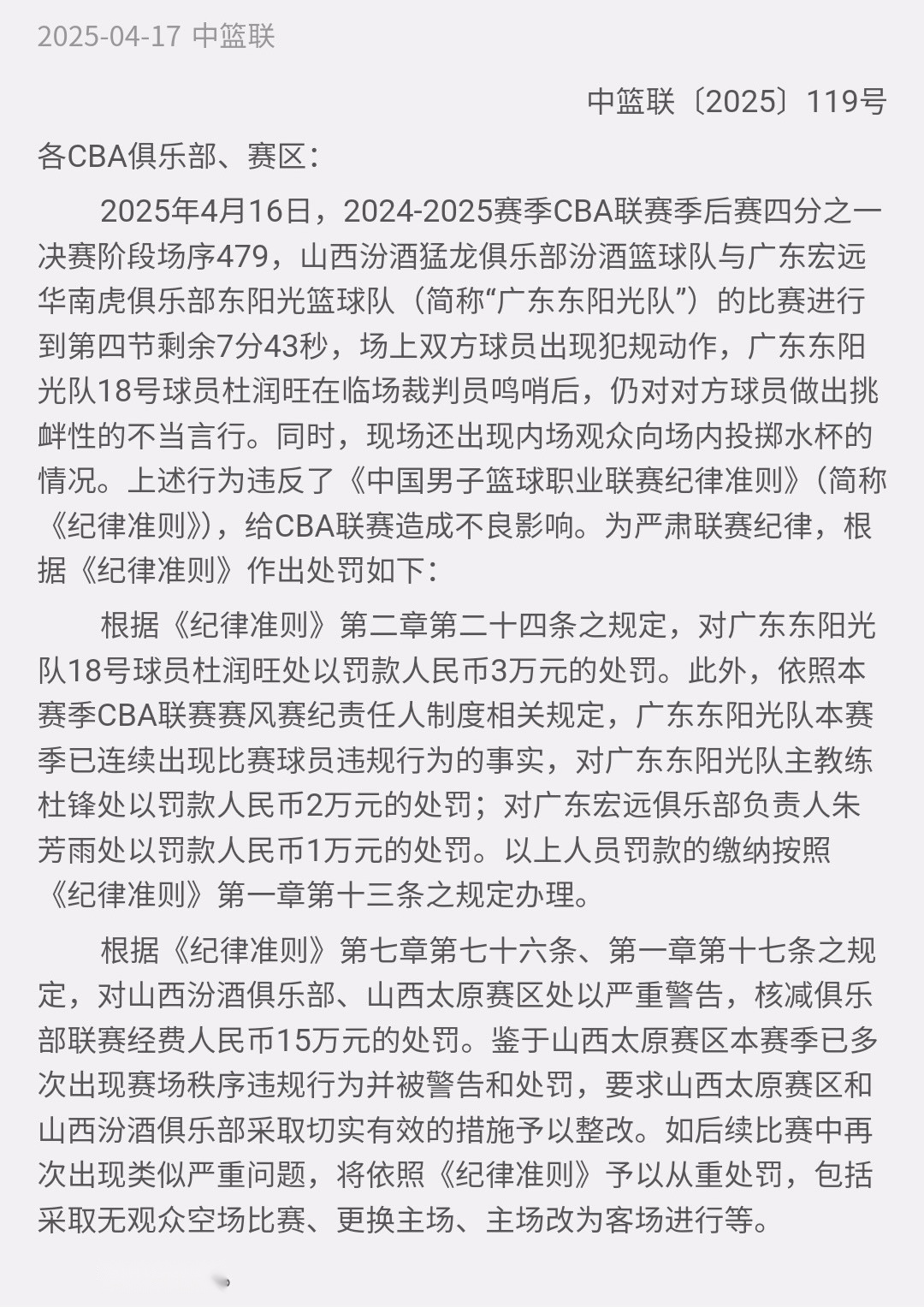 2025-04-17 中篮联

中篮联〔2025〕119号

各CBA俱乐部、赛区：

2025年4月16日，2024-2025赛季CBA联赛季后赛四分之一决赛阶段场序479，山西汾酒猛龙俱乐部汾酒篮球队与广东宏远华南虎俱乐部东阳光篮球队（简称“广东东阳光队”）的比赛进行到第四节剩余7分43秒，场上双方球员出现犯规动作，广东东阳光队18号球员杜润旺在临场裁判员鸣哨后，仍对对方球员做出挑衅性的不当言行。同时，现场还出现内场观众向场内投掷水杯的情况。上述行为违反了《中国男子篮球职业联赛纪律准则》（简称《纪律准则》），给CBA联赛造成不良影响。为严肃联赛纪律，根据《纪律准则》作出处罚如下：

根据《纪律准则》第二章第二十四条之规定，对广东东阳光队18号球员杜润旺处以罚款人民币3万元的处罚。此外，依照本赛季CBA联赛赛风赛纪责任人制度相关规定，广东东阳光队本赛季已连续出现比赛球员违规行为的事实，对广东东阳光队主教练杜锋处以罚款人民币2万元的处罚；对广东宏远俱乐部负责人朱芳雨处以罚款人民币1万元的处罚。以上人员罚款的缴纳按照《纪律准则》第一章第十三条之规定办理。

根据《纪律准则》第七章第七十六条、第一章第十七条之规定，对山西汾酒俱乐部、山西太原赛区处以严重警告，核减俱乐部联赛经费人民币15万元的处罚。鉴于山西太原赛区本赛季已多次出现赛场秩序违规行为并被警告和处罚，要求山西太原赛区和山西汾酒俱乐部采取切实有效的措施予以整改。如后续比赛中再次出现类似严重问题，将依照《纪律准则》予以从重处罚，包括采取无观众空场比赛、更换主场、主场改为客场进行等。